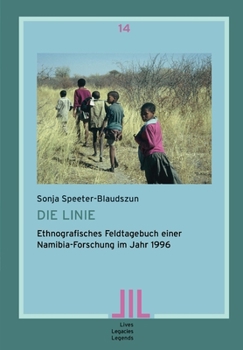 14

Sonja Speeter-Blaudszun

DIE LINIE

Ethnografisches Feldtagebuch einer Namibia-Forschung im Jahr 1996

Lives
Legacies
Legends